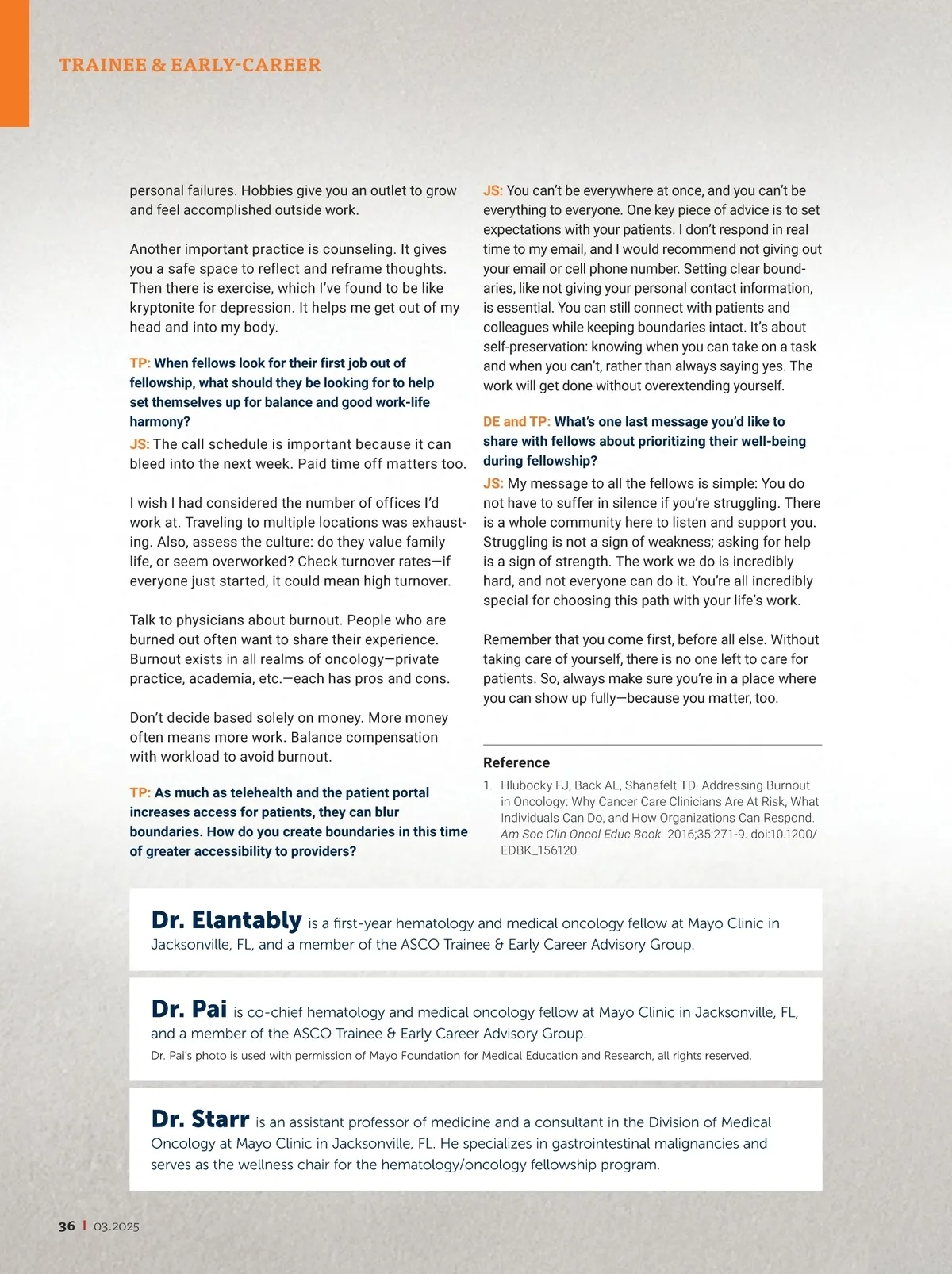 TRAINEE & EARLY-CAREER

personal failures. Hobbies give you an outlet to grow and feel accomplished outside work.

Another important practice is counseling. It gives you a safe space to reflect and reframe thoughts. Then there is exercise, which I've found to be like kryptonite for depression. It helps me get out of my head and into my body.

TP: When fellows look for their first job out of fellowship, what should they be looking for to help set themselves up for balance and good work-life harmony?
JS: The call schedule is important because it can bleed into the next week. Paid time off matters too.

I wish I had considered the number of offices I'd work at. Traveling to multiple locations was exhausting. Also, assess the culture: do they value family life, or seem overworked? Check turnover rates—if everyone just started, it could mean high turnover.

Talk to physicians about burnout. People who are burned out often want to share their experience. Burnout exists in all realms of oncology—private practice, academia, etc.—each has pros and cons.

Don't decide based solely on money. More money often means more work. Balance compensation with workload to avoid burnout.

TP: As much as telehealth and the patient portal increases access for patients, they can blur boundaries. How do you create boundaries in this time of greater accessibility to providers?

JS: You can't be everywhere at once, and you can't be everything to everyone. One key piece of advice is to set expectations with your patients. I don't respond in real time to my email, and I would recommend not giving out your email or cell phone number. Setting clear boundaries, like not giving your personal contact information, is essential. You can still connect with patients and colleagues while keeping boundaries intact. It's about self-preservation: knowing when you can take on a task and when you can't, rather than always saying yes. The work will get done without overextending yourself.

DE and TP: What's one last message you'd like to share with fellows about prioritizing their well-being during fellowship?
JS: My message to all the fellows is simple: You do not have to suffer in silence if you're struggling. There is a whole community here to listen and support you. Struggling is not a sign of weakness; asking for help is a sign of strength. The work we do is incredibly hard, and not everyone can do it. You're all incredibly special for choosing this path with your life's work.

Remember that you come first, before all else. Without taking care of yourself, there is no one left to care for patients. So, always make sure you're in a place where you can show up fully—because you matter, too.

Reference
1. Hlubocky FJ, Back AL, Shanafelt TD. Addressing Burnout in Oncology: Why Cancer Care Clinicians Are At Risk, What Individuals Can Do, and How Organizations Can Respond. Am Soc Clin Oncol Educ Book. 2016;35:271-9. doi:10.1200/EDBK_156120.

Dr. Elantably is a first-year hematology and medical oncology fellow at Mayo Clinic in Jacksonville, FL, and a member of the ASCO Trainee & Early Career Advisory Group.

Dr. Pai is co-chief hematology and medical oncology fellow at Mayo Clinic in Jacksonville, FL, and a member of the ASCO Trainee & Early Career Advisory Group.
Dr. Pai's photo is used with permission of Mayo Foundation for Medical Education and Research, all rights reserved.

Dr. Starr is an assistant professor of medicine and a consultant in the Division of Medical Oncology at Mayo Clinic in Jacksonville, FL. He specializes in gastrointestinal malignancies and serves as the wellness chair for the hematology/oncology fellowship program.

36 | 03.2025